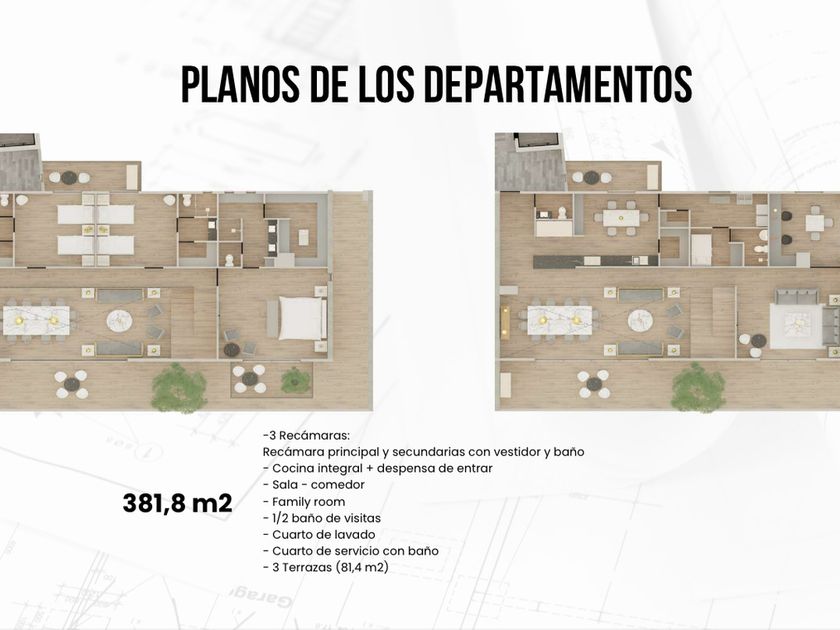 PLANOS DE LOS DEPARTAMENTOS

381,8 m2

-3 Recámaras:
Recámara principal y secundarias con vestidor y baño
- Cocina integral + despensa de entrar
- Sala - comedor
- Family room
- 1/2 baño de visitas
- Cuarto de lavado
- Cuarto de servicio con baño
- 3 Terrazas (81,4 m2)